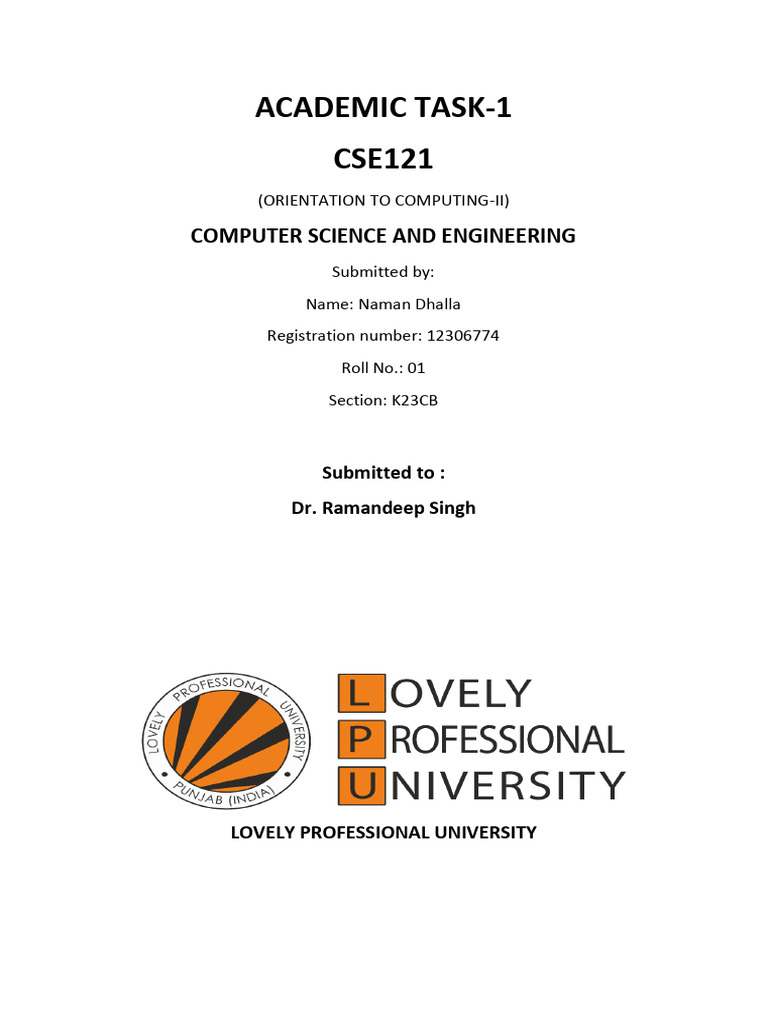 ACADEMIC TASK-1

CSE121

(ORIENTATION TO COMPUTING-II)

COMPUTER SCIENCE AND ENGINEERING

Submitted by:

Name: Naman Dhalla

Registration number: 12306774

Roll No.: 01

Section: K23CB

Submitted to :

Dr. Ramandeep Singh

LOVELY PROFESSIONAL UNIVERSITY PUNJAB (INDIA)

LOVELY PROFESSIONAL UNIVERSITY

LOVELY PROFESSIONAL UNIVERSITY